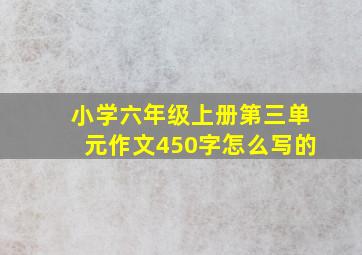 小学六年级上册第三单元作文450字怎么写的